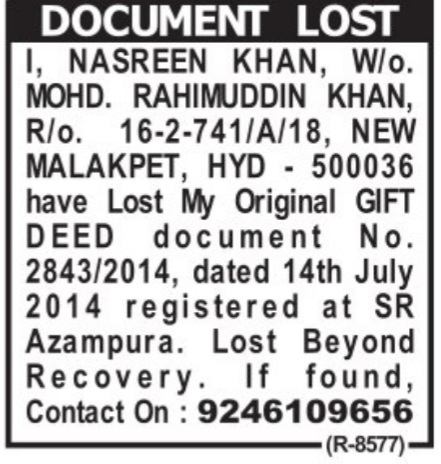 DOCUMENT LOST

I, NASREEN KHAN, W/o. MOHD. RAHIMUDDIN KHAN, R/o. 16-2-741/A/18, NEW MALAKPET, HYD - 500036 have Lost My Original GIFT DEED document No. 2843/2014, dated 14th July 2014 registered at SR Azampura. Lost Beyond Recovery. If found, Contact On : 9246109656

(R-8577)